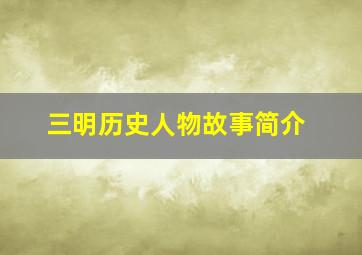 三明历史人物故事简介